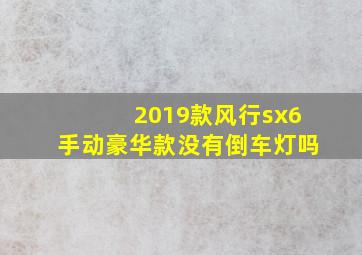 2019款风行sx6
手动豪华款没有倒车灯吗